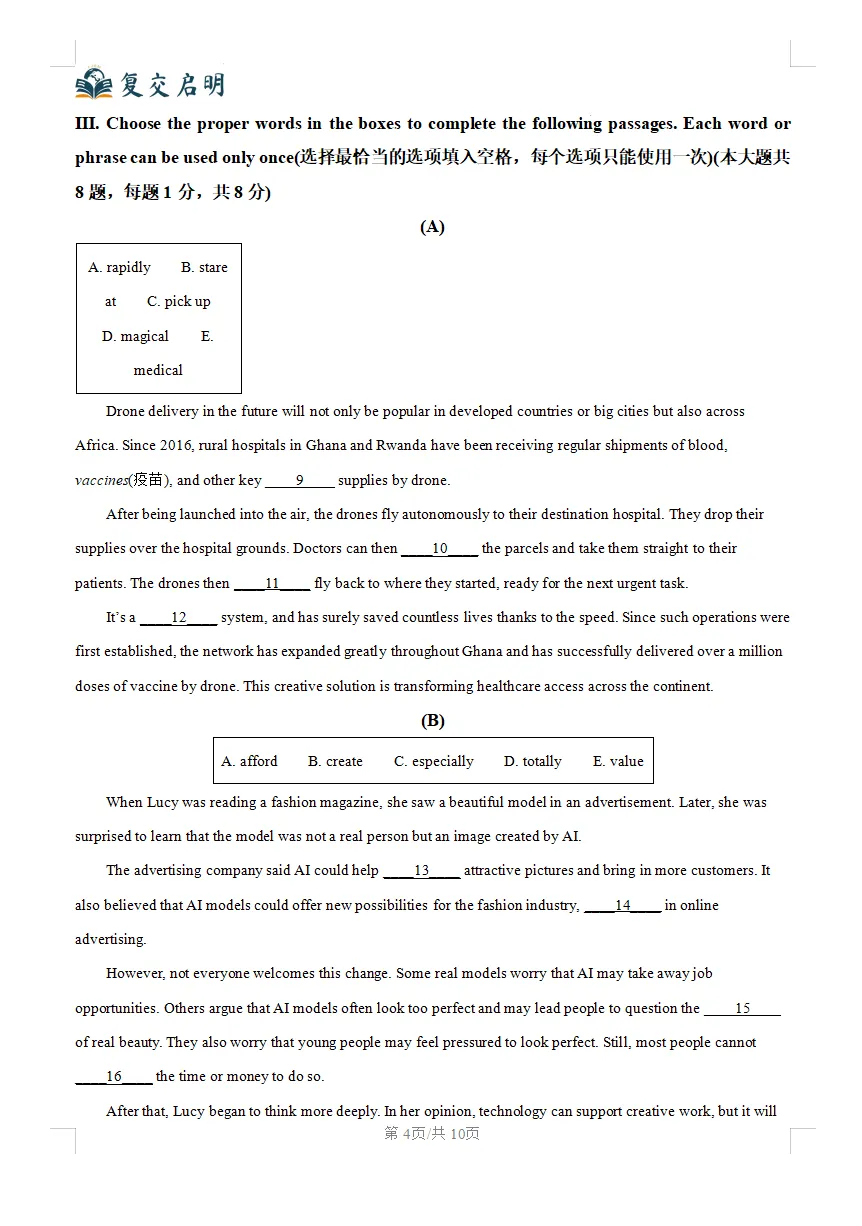 复交启明

III. Choose the proper words in the boxes to complete the following passages. Each word or phrase can be used only once(选择最恰当的选项填入空格，每个选项只能使用一次)(本大题共8题，每题1分，共8分)

(A)

A. rapidly B. stare at C. pick up D. magical E. medical

Drone delivery in the future will not only be popular in developed countries or big cities but also across Africa. Since 2016, rural hospitals in Ghana and Rwanda have been receiving regular shipments of blood, vaccines(疫苗), and other key ____9____ supplies by drone.

After being launched into the air, the drones fly autonomously to their destination hospital. They drop their supplies over the hospital grounds. Doctors can then ____10____ the parcels and take them straight to their patients. The drones then ____11____ fly back to where they started, ready for the next urgent task.

It's a ____12____ system, and has surely saved countless lives thanks to the speed. Since such operations were first established, the network has expanded greatly throughout Ghana and has successfully delivered over a million doses of vaccine by drone. This creative solution is transforming healthcare access across the continent.

(B)

A. afford B. create C. especially D. totally E. value

When Lucy was reading a fashion magazine, she saw a beautiful model in an advertisement. Later, she was surprised to learn that the model was not a real person but an image created by AI.

The advertising company said AI could help ____13____ attractive pictures and bring in more customers. It also believed that AI models could offer new possibilities for the fashion industry, ____14____ in online advertising.

However, not everyone welcomes this change. Some real models worry that AI may take away job opportunities. Others argue that AI models often look too perfect and may lead people to question the ____15____ of real beauty. They also worry that young people may feel pressured to look perfect. Still, most people cannot ____16____ the time or money to do so.

After that, Lucy began to think more deeply. In her opinion, technology can support creative work, but it will

第4页/共10页